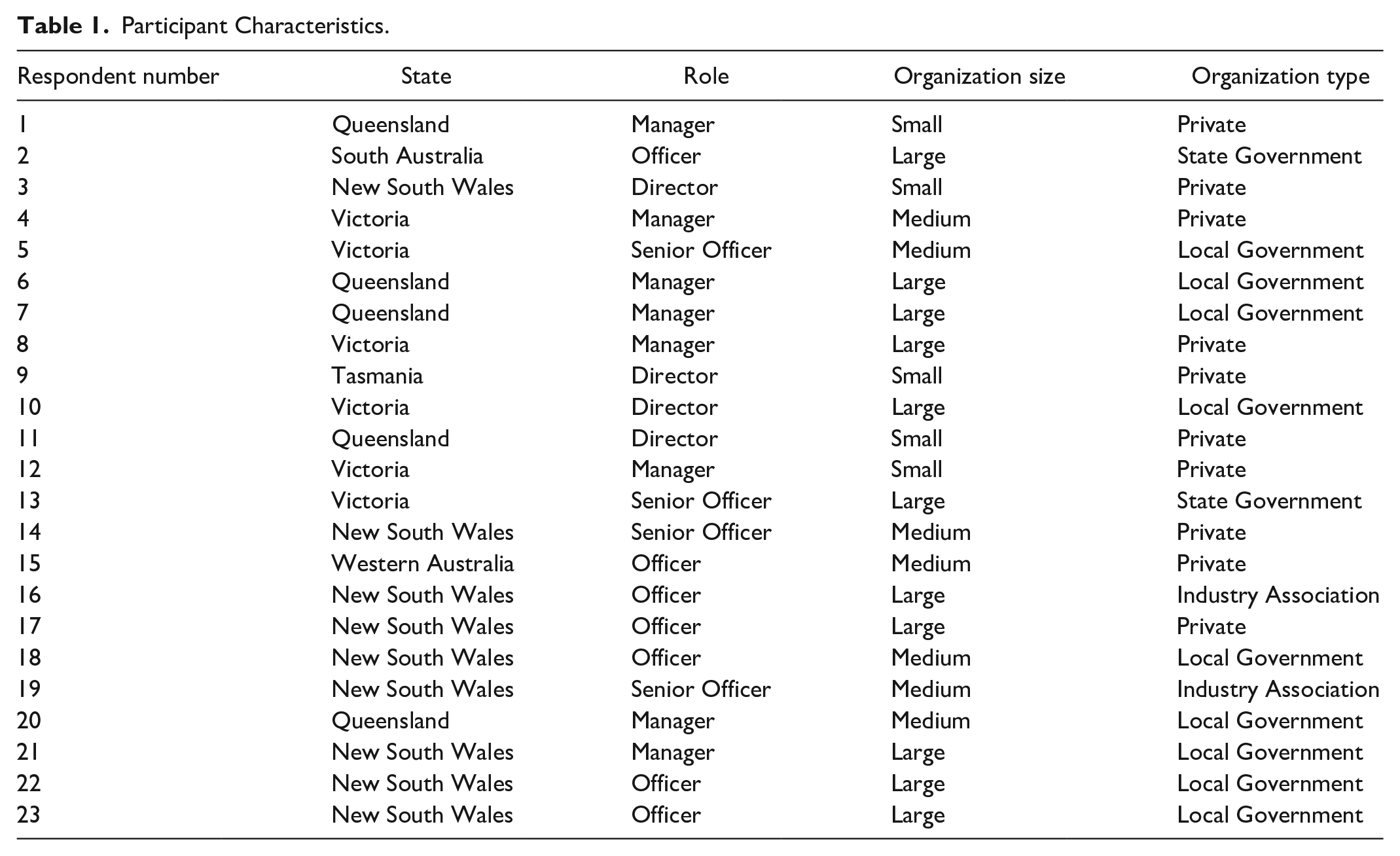 Table 1. Participant Characteristics.

| Respondent number | State | Role | Organization size | Organization type |
|---|---|---|---|---|
| 1 | Queensland | Manager | Small | Private |
| 2 | South Australia | Officer | Large | State Government |
| 3 | New South Wales | Director | Small | Private |
| 4 | Victoria | Manager | Medium | Private |
| 5 | Victoria | Senior Officer | Medium | Local Government |
| 6 | Queensland | Manager | Large | Local Government |
| 7 | Queensland | Manager | Large | Local Government |
| 8 | Victoria | Manager | Large | Private |
| 9 | Tasmania | Director | Small | Private |
| 10 | Victoria | Director | Large | Local Government |
| 11 | Queensland | Director | Small | Private |
| 12 | Victoria | Manager | Small | Private |
| 13 | Victoria | Senior Officer | Large | State Government |
| 14 | New South Wales | Senior Officer | Medium | Private |
| 15 | Western Australia | Officer | Medium | Private |
| 16 | New South Wales | Officer | Large | Industry Association |
| 17 | New South Wales | Officer | Large | Private |
| 18 | New South Wales | Officer | Medium | Local Government |
| 19 | New South Wales | Senior Officer | Medium | Industry Association |
| 20 | Queensland | Manager | Medium | Local Government |
| 21 | New South Wales | Manager | Large | Local Government |
| 22 | New South Wales | Officer | Large | Local Government |
| 23 | New South Wales | Officer | Large | Local Government |